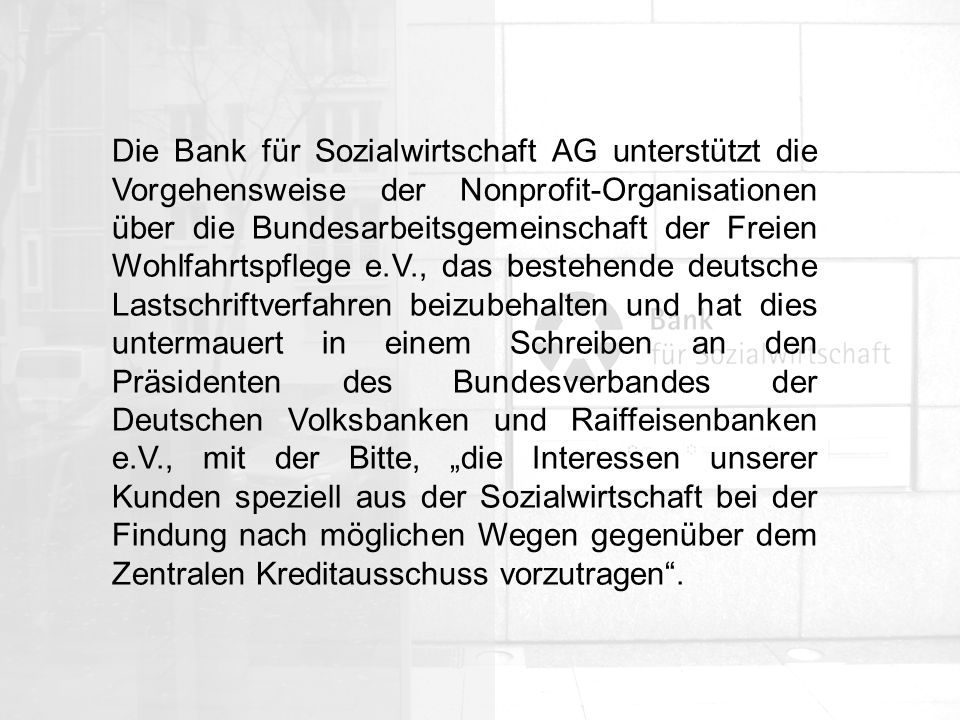 Die Bank für Sozialwirtschaft AG unterstützt die Vorgehensweise der Nonprofit-Organisationen über die Bundesarbeitsgemeinschaft der Freien Wohlfahrtspflege e.V., das bestehende deutsche Lastschriftverfahren beizubehalten und hat dies untermauert in einem Schreiben an den Präsidenten des Bundesverbandes der Deutschen Volksbanken und Raiffeisenbanken e.V., mit der Bitte, „die Interessen unserer Kunden speziell aus der Sozialwirtschaft bei der Findung nach möglichen Wegen gegenüber dem Zentralen Kreditausschuss vorzutragen“.

Bank für Sozialwirtschaft